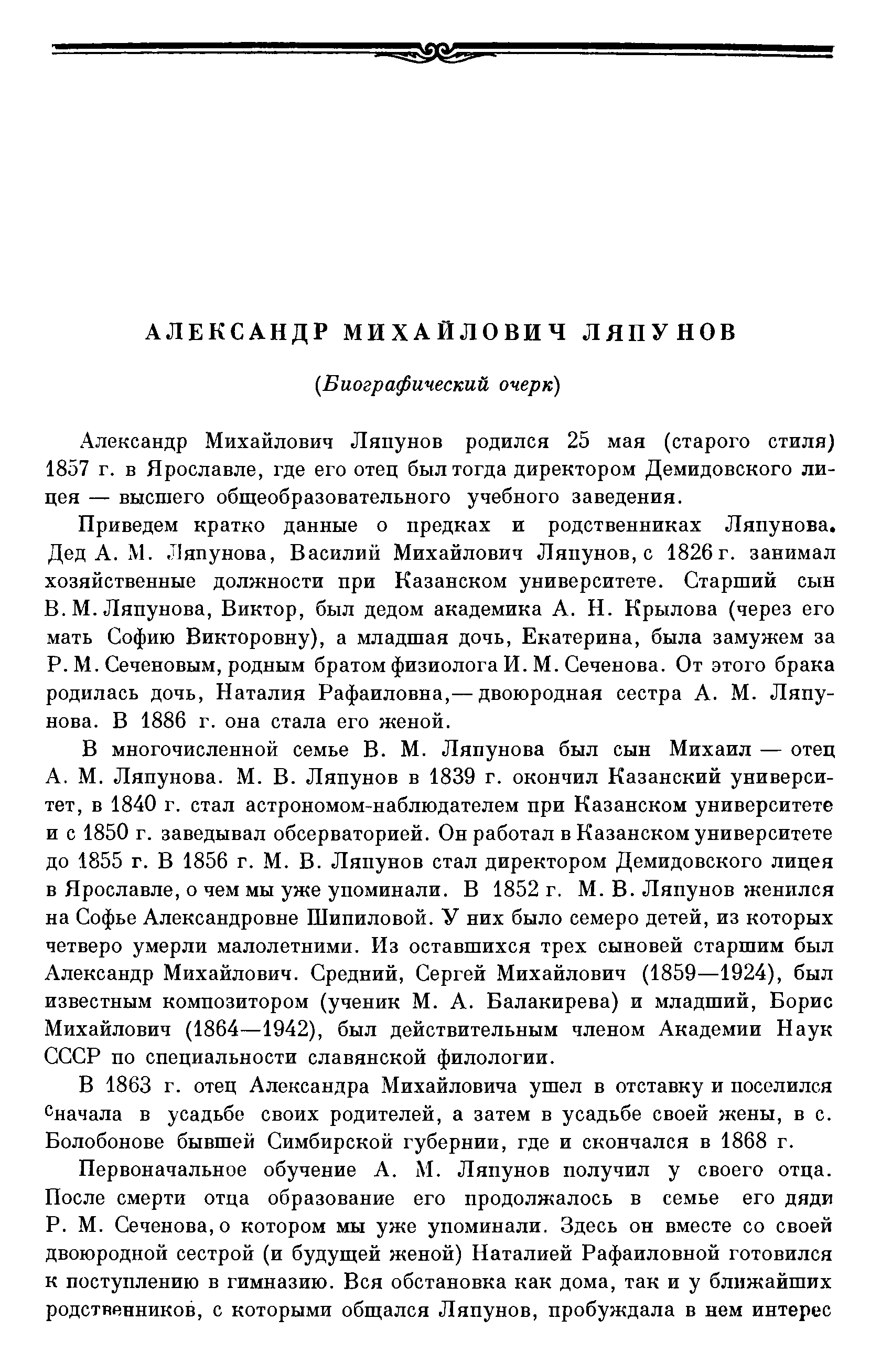 АЛЕКСАНДР МИХАЙЛОВИЧ ЛЯПУНОВ

(Биографический очерк)

Александр Михайлович Ляпунов родился 25 мая (старого стиля) 1857 г. в Ярославле, где его отец был тогда директором Демидовского лицея — высшего общеобразовательного учебного заведения.

Приведем кратко данные о предках и родственниках Ляпунова. Дед А. М. Ляпунова, Василий Михайлович Ляпунов, с 1826 г. занимал хозяйственные должности при Казанском университете. Старший сын В. М. Ляпунова, Виктор, был дедом академика А. Н. Крылова (через его мать Софию Викторовну), а младшая дочь, Екатерина, была замужем за Р. М. Сеченовым, родным братом физиолога И. М. Сеченова. От этого брака родилась дочь, Наталия Рафаиловна,— двоюродная сестра А. М. Ляпунова. В 1886 г. она стала его женой.

В многочисленной семье В. М. Ляпунова был сын Михаил — отец А. М. Ляпунова. М. В. Ляпунов в 1839 г. окончил Казанский университет, в 1840 г. стал астрономом-наблюдателем при Казанском университете и с 1850 г. заведывал обсерваторией. Он работал в Казанском университете до 1855 г. В 1856 г. М. В. Ляпунов стал директором Демидовского лицея в Ярославле, о чем мы уже упоминали. В 1852 г. М. В. Ляпунов женился на Софье Александровне Шипиловой. У них было семеро детей, из которых четверо умерли малолетними. Из оставшихся трех сыновей старшим был Александр Михайлович. Средний, Сергей Михайлович (1859—1924), был известным композитором (ученик М. А. Балакирева) и младший, Борис Михайлович (1864—1942), был действительным членом Академии Наук СССР по специальности славянской филологии.

В 1863 г. отец Александра Михайловича ушел в отставку и поселился сначала в усадьбе своих родителей, а затем в усадьбе своей жены, в с. Болобонове бывшей Симбирской губернии, где и скончался в 1868 г.

Первоначальное обучение А. М. Ляпунов получил у своего отца. После смерти отца образование его продолжалось в семье его дяди Р. М. Сеченова, о котором мы уже упоминали. Здесь он вместе со своей двоюродной сестрой (и будущей женой) Наталией Рафаиловной готовился к поступлению в гимназию. Вся обстановка как дома, так и у ближайших родственников, с которыми общался Ляпунов, пробуждала в нем интерес